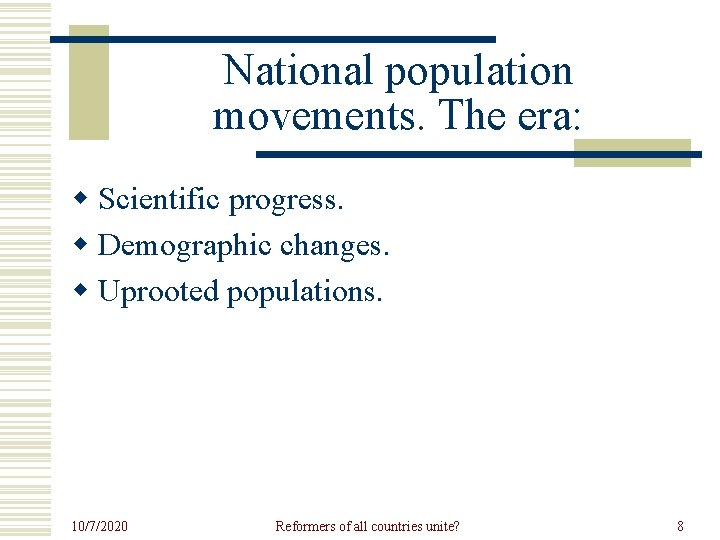 National population movements. The era:

• Scientific progress.
• Demographic changes.
• Uprooted populations.

10/7/2020 Reformers of all countries unite? 8